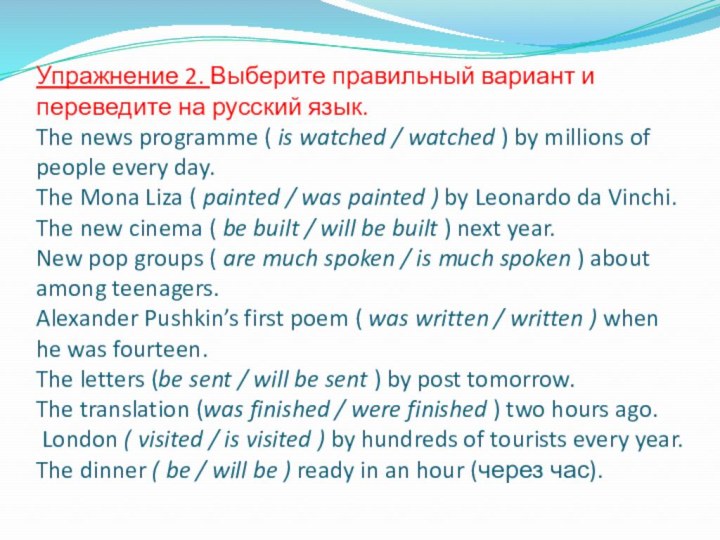 Упражнение 2. Выберите правильный вариант и переведите на русский язык.
The news programme ( is watched / watched ) by millions of people every day.
The Mona Liza ( painted / was painted ) by Leonardo da Vinchi.
The new cinema ( be built / will be built ) next year.
New pop groups ( are much spoken / is much spoken ) about among teenagers.
Alexander Pushkin's first poem ( was written / written ) when he was fourteen.
The letters (be sent / will be sent ) by post tomorrow.
The translation (was finished / were finished ) two hours ago.
London ( visited / is visited ) by hundreds of tourists every year.
The dinner ( be / will be ) ready in an hour (через час).